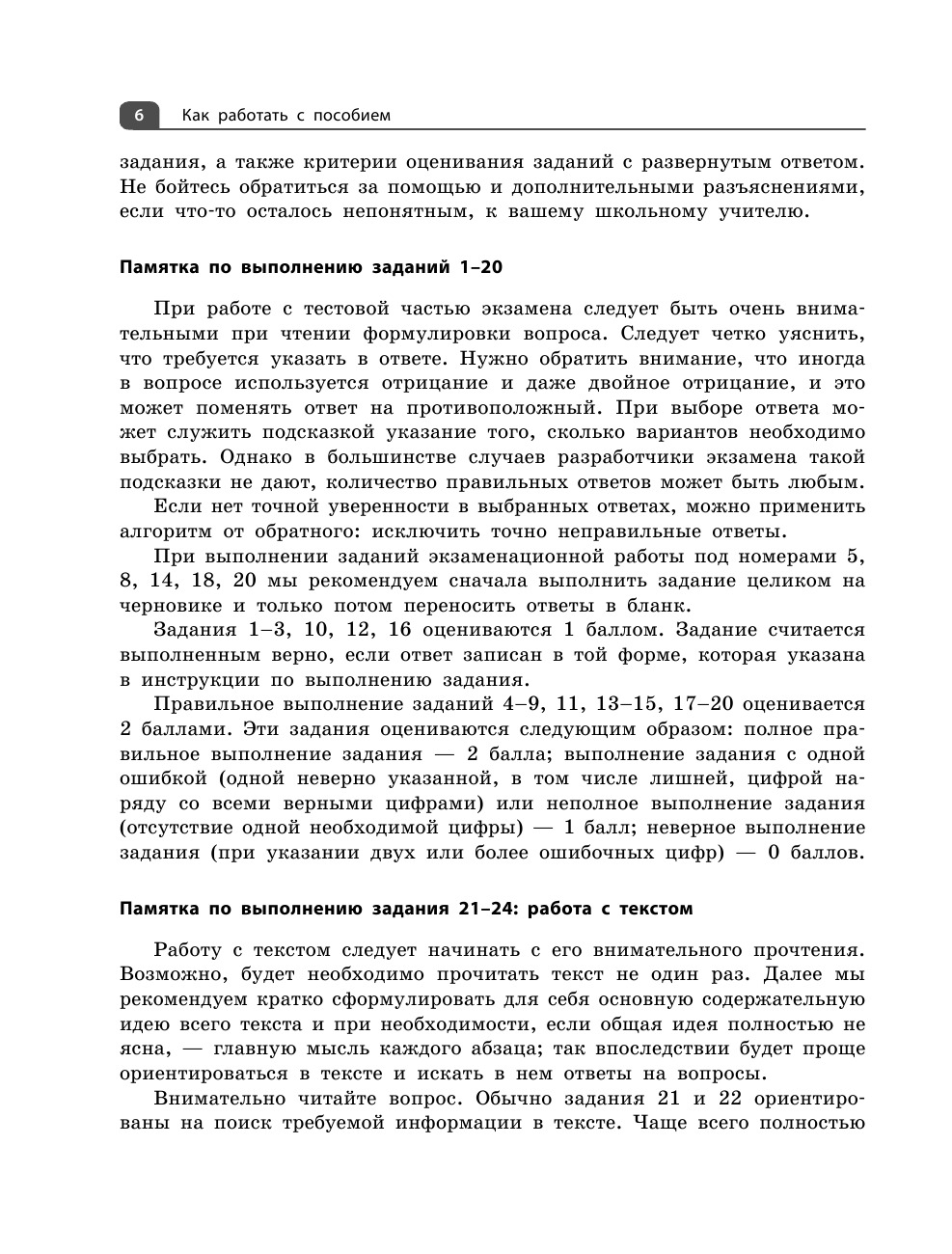 6 Как работать с пособием

задания, а также критерии оценивания заданий с развернутым ответом. Не бойтесь обратиться за помощью и дополнительными разъяснениями, если что-то осталось непонятным, к вашему школьному учителю.

Памятка по выполнению заданий 1–20

При работе с тестовой частью экзамена следует быть очень внимательными при чтении формулировки вопроса. Следует четко уяснить, что требуется указать в ответе. Нужно обратить внимание, что иногда в вопросе используется отрицание и даже двойное отрицание, и это может поменять ответ на противоположный. При выборе ответа может служить подсказкой указание того, сколько вариантов необходимо выбрать. Однако в большинстве случаев разработчики экзамена такой подсказки не дают, количество правильных ответов может быть любым.

Если нет точной уверенности в выбранных ответах, можно применить алгоритм от обратного: исключить точно неправильные ответы.

При выполнении заданий экзаменационной работы под номерами 5, 8, 14, 18, 20 мы рекомендуем сначала выполнить задание целиком на черновике и только потом переносить ответы в бланк.

Задания 1–3, 10, 12, 16 оцениваются 1 баллом. Задание считается выполненным верно, если ответ записан в той форме, которая указана в инструкции по выполнению задания.

Правильное выполнение заданий 4–9, 11, 13–15, 17–20 оценивается 2 баллами. Эти задания оцениваются следующим образом: полное правильное выполнение задания — 2 балла; выполнение задания с одной ошибкой (одной неверно указанной, в том числе лишней, цифрой наряду со всеми верными цифрами) или неполное выполнение задания (отсутствие одной необходимой цифры) — 1 балл; неверное выполнение задания (при указании двух или более ошибочных цифр) — 0 баллов.

Памятка по выполнению задания 21–24: работа с текстом

Работу с текстом следует начинать с его внимательного прочтения. Возможно, будет необходимо прочитать текст не один раз. Далее мы рекомендуем кратко сформулировать для себя основную содержательную идею всего текста и при необходимости, если общая идея полностью не ясна, — главную мысль каждого абзаца; так впоследствии будет проще ориентироваться в тексте и искать в нем ответы на вопросы.

Внимательно читайте вопрос. Обычно задания 21 и 22 ориентированы на поиск требуемой информации в тексте. Чаще всего полностью